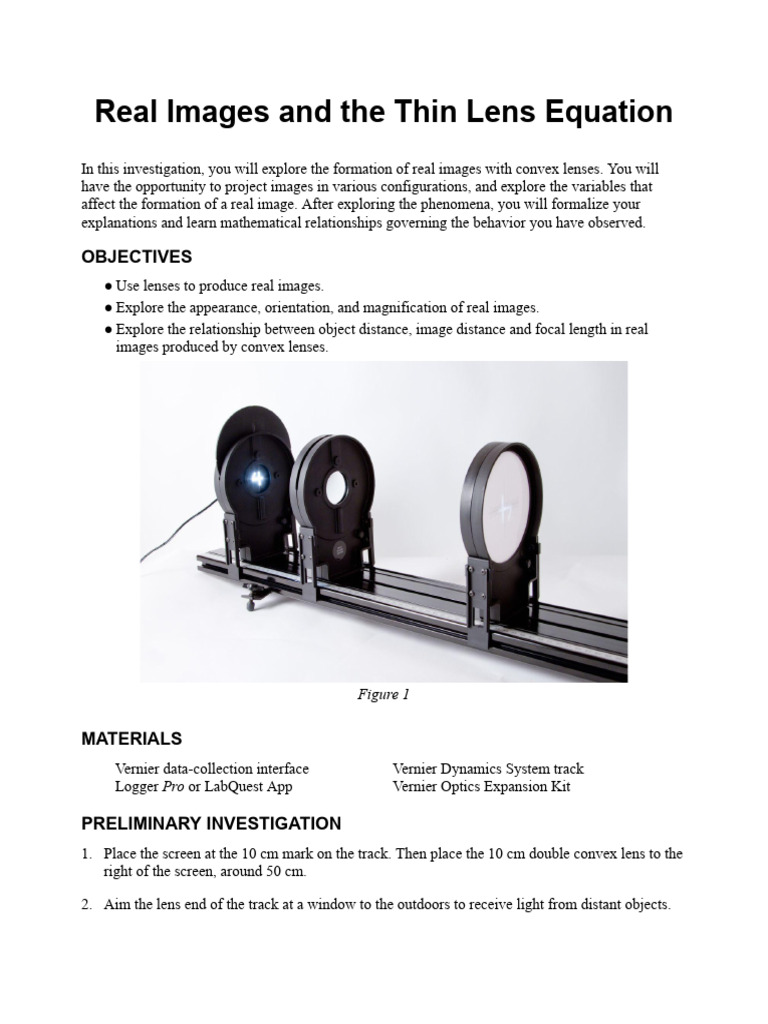 Real Images and the Thin Lens Equation

In this investigation, you will explore the formation of real images with convex lenses. You will have the opportunity to project images in various configurations, and explore the variables that affect the formation of a real image. After exploring the phenomena, you will formalize your explanations and learn mathematical relationships governing the behavior you have observed.

OBJECTIVES

• Use lenses to produce real images.
• Explore the appearance, orientation, and magnification of real images.
• Explore the relationship between object distance, image distance and focal length in real images produced by convex lenses.

Figure 1

MATERIALS

Vernier data-collection interface
Logger Pro or LabQuest App

Vernier Dynamics System track
Vernier Optics Expansion Kit

PRELIMINARY INVESTIGATION

1. Place the screen at the 10 cm mark on the track. Then place the 10 cm double convex lens to the right of the screen, around 50 cm.

2. Aim the lens end of the track at a window to the outdoors to receive light from distant objects.